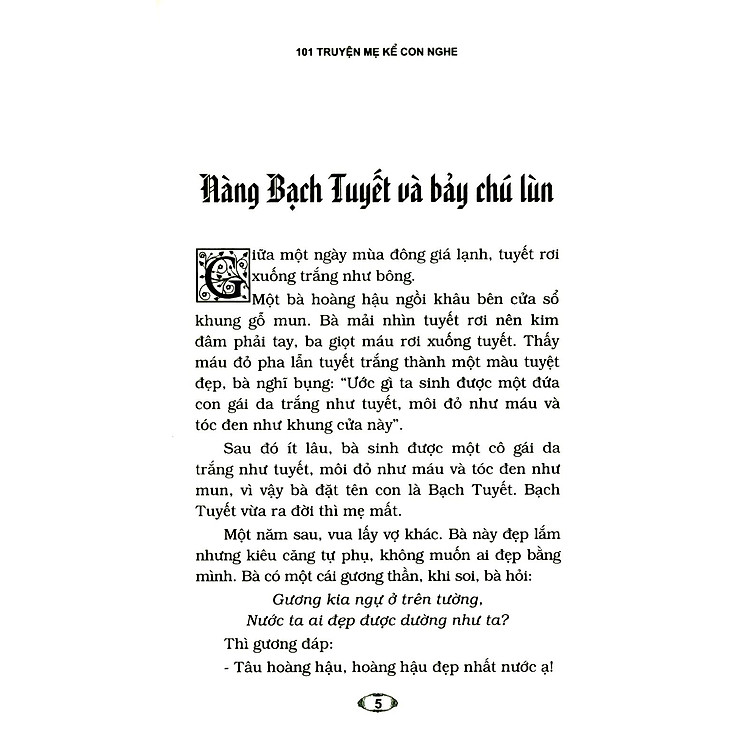 101 TRUYỆN MẸ KỂ CON NGHE

Nàng Bạch Tuyết và bảy chú lùn

Giữa một ngày mùa đông giá lạnh, tuyết rơi xuống trắng như bông.

Một bà hoàng hậu ngồi khâu bên cửa sổ khung gỗ mun. Bà mải nhìn tuyết rơi nên kim đâm phải tay, ba giọt máu rơi xuống tuyết. Thấy máu đỏ pha lẫn tuyết trắng thành một màu tuyệt đẹp, bà nghĩ bụng: "Ước gì ta sinh được một đứa con gái da trắng như tuyết, môi đỏ như máu và tóc đen như khung cửa này".

Sau đó ít lâu, bà sinh được một cô gái da trắng như tuyết, môi đỏ như máu và tóc đen như mun, vì vậy bà đặt tên con là Bạch Tuyết. Bạch Tuyết vừa ra đời thì mẹ mất.

Một năm sau, vua lấy vợ khác. Bà này đẹp lắm nhưng kiêu căng tự phụ, không muốn ai đẹp bằng mình. Bà có một cái gương thần, khi soi, bà hỏi:

Gương kia ngự ở trên tường,
Nước ta ai đẹp được dường như ta?

Thì gương đáp:

- Tâu hoàng hậu, hoàng hậu đẹp nhất nước ạ!

5